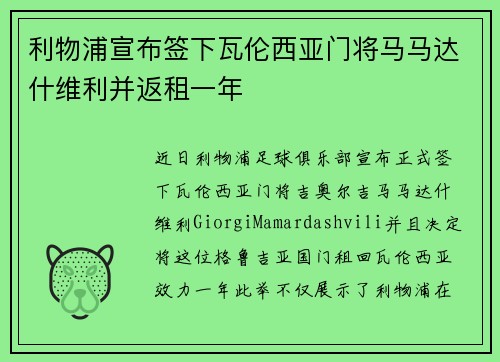 利物浦宣布签下瓦伦西亚门将马马达什维利并返租一年

近日利物浦足球俱乐部宣布正式签下瓦伦西亚门将吉奥尔吉马马达什维利GiorgiMamardashvili并且决定将这位格鲁吉亚国门租回瓦伦西亚效力一年此举不仅展示了利物浦在